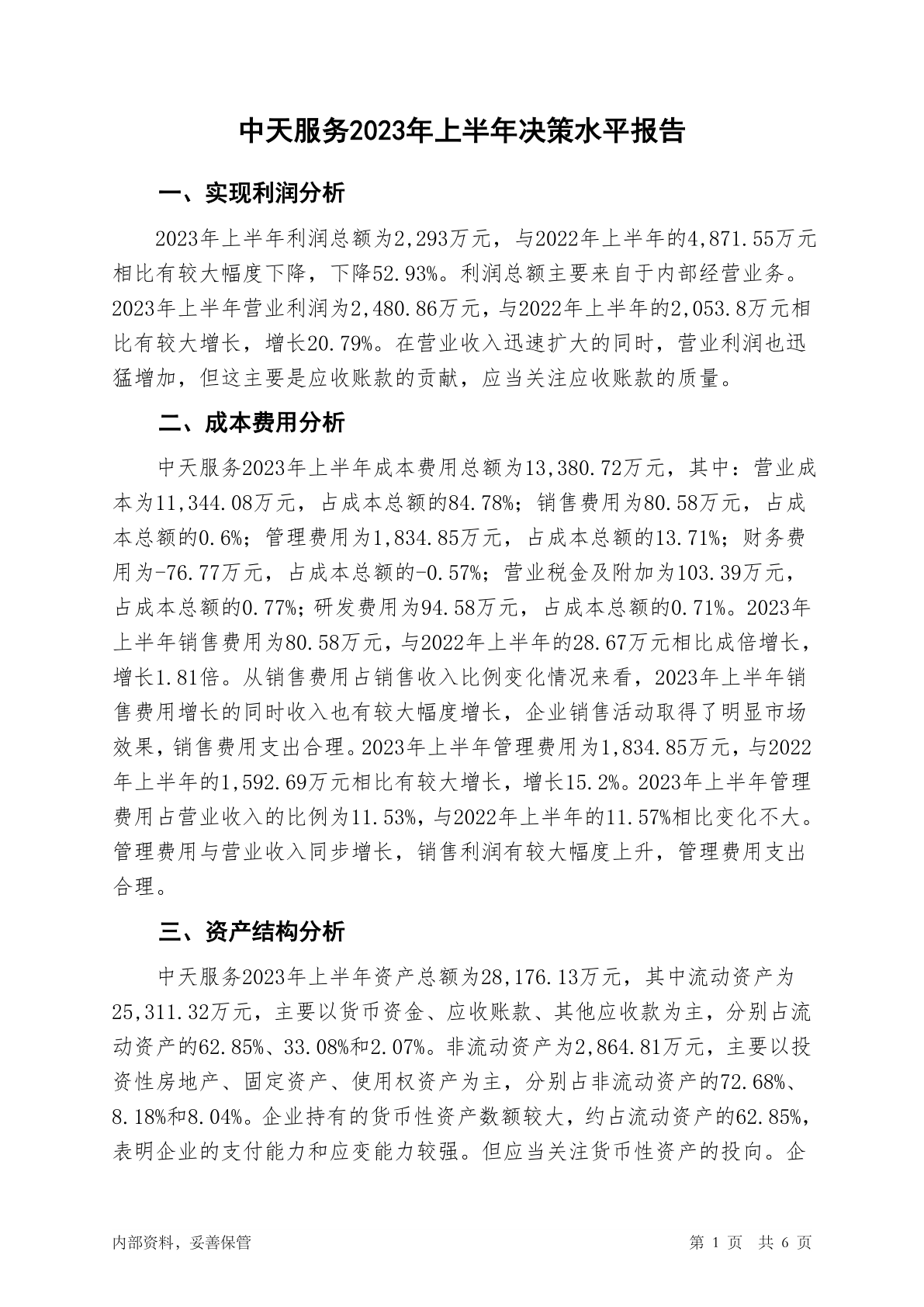 中天服务2023年上半年决策水平报告

一、实现利润分析

2023年上半年利润总额为2,293万元，与2022年上半年的4,871.55万元相比有较大幅度下降，下降52.93%。利润总额主要来自于内部经营业务。2023年上半年营业利润为2,480.86万元，与2022年上半年的2,053.8万元相比有较大增长，增长20.79%。在营业收入迅速扩大的同时，营业利润也迅猛增加，但这主要是应收账款的贡献，应当关注应收账款的质量。

二、成本费用分析

中天服务2023年上半年成本费用总额为13,380.72万元，其中：营业成本为11,344.08万元，占成本总额的84.78%；销售费用为80.58万元，占成本总额的0.6%；管理费用为1,834.85万元，占成本总额的13.71%；财务费用为-76.77万元，占成本总额的-0.57%；营业税金及附加为103.39万元，占成本总额的0.77%；研发费用为94.58万元，占成本总额的0.71%。2023年上半年销售费用为80.58万元，与2022年上半年的28.67万元相比成倍增长，增长1.81倍。从销售费用占销售收入比例变化情况来看，2023年上半年销售费用增长的同时收入也有较大幅度增长，企业销售活动取得了明显市场效果，销售费用支出合理。2023年上半年管理费用为1,834.85万元，与2022年上半年的1,592.69万元相比有较大增长，增长15.2%。2023年上半年管理费用占营业收入的比例为11.53%，与2022年上半年的11.57%相比变化不大。管理费用与营业收入同步增长，销售利润有较大幅度上升，管理费用支出合理。

三、资产结构分析

中天服务2023年上半年资产总额为28,176.13万元，其中流动资产为25,311.32万元，主要以货币资金、应收账款、其他应收款为主，分别占流动资产的62.85%、33.08%和2.07%。非流动资产为2,864.81万元，主要以投资性房地产、固定资产、使用权资产为主，分别占非流动资产的72.68%、8.18%和8.04%。企业持有的货币性资产数额较大，约占流动资产的62.85%，表明企业的支付能力和应变能力较强。但应当关注货币性资产的投向。企

内部资料，妥善保管

第 1 页 共 6 页